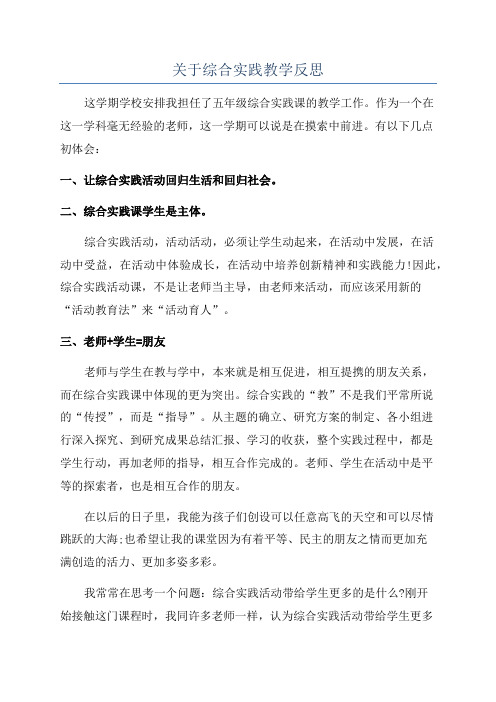 关于综合实践教学反思

这学期学校安排我担任了五年级综合实践课的教学工作。作为一个在这一学科毫无经验的老师，这一学期可以说是在摸索中前进。有以下几点初体会：

一、让综合实践活动回归生活和回归社会。

二、综合实践课学生是主体。

综合实践活动，活动活动，必须让学生动起来，在活动中发展，在活动中受益，在活动中体验成长，在活动中培养创新精神和实践能力!因此，综合实践活动课，不是让老师当主导，由老师来活动，而应该采用新的“活动教育法”来“活动育人”。

三、老师+学生=朋友

老师与学生在教与学中，本来就是相互促进，相互提携的朋友关系，而在综合实践课中体现的更为突出。综合实践的“教”不是我们平常所说的“传授”，而是“指导”。从主题的确立、研究方案的制定、各小组进行深入探究、到研究成果总结汇报、学习的收获，整个实践过程中，都是学生行动，再加老师的指导，相互合作完成的。老师、学生在活动中是平等的探索者，也是相互合作的朋友。

在以后的日子里，我能为孩子们创设可以任意高飞的天空和可以尽情跳跃的大海;也希望让我的课堂因为有着平等、民主的朋友之情而更加充满创造的活力、更加多姿多彩。

我常常在思考一个问题：综合实践活动带给学生更多的是什么?刚开始接触这门课程时，我同许多老师一样，认为综合实践活动带给学生更多